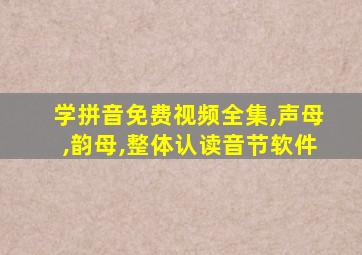 学拼音免费视频全集,声母,韵母,整体认读音节软件